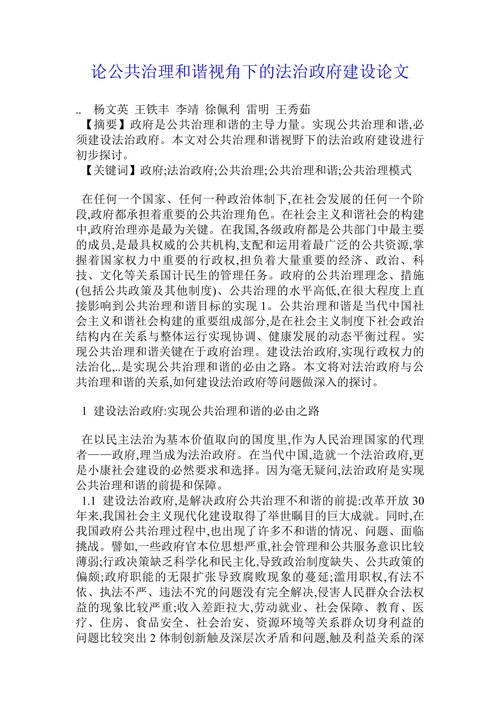 论公共治理和谐视角下的法治政府建设论文

.. 杨文英 王铁丰 李靖 徐佩利 雷明 王秀茹

【摘要】政府是公共治理和谐的主导力量。实现公共治理和谐,必须建设法治政府。本文对公共治理和谐视野下的法治政府建设进行初步探讨。

【关键词】政府;法治政府;公共治理;公共治理和谐;公共治理模式

在任何一个国家、任何一种政治体制下,在社会发展的任何一个阶段,政府都承担着重要的公共治理角色。在社会主义和谐社会的构建中,政府治理亦是最为关键。在我国,各级政府都是公共部门中最主要的成员,是最具权威的公共机构,支配和运用着最广泛的公共资源,掌握着国家权力中重要的行政权,担负着大量重要的经济、政治、科技、文化等关系国计民生的管理任务。政府的公共治理理念、措施(包括公共政策及其他制度)、公共治理的水平高低,在很大程度上直接影响到公共治理和谐目标的实现 1。公共治理和谐是当代中国社会主义和谐社会构建的重要组成部分,是在社会主义制度下社会政治结构内在关系与整体运行实现协调、健康发展的动态平衡过程。实现公共治理和谐关键在于政府治理。建设法治政府,实现行政权力的法治化,..是实现公共治理和谐的必由之路。本文将对法治政府与公共治理和谐的关系,如何建设法治政府等问题做深入的探讨。

1 建设法治政府:实现公共治理和谐的必由之路

在以民主法治为基本价值取向的国度里,作为人民治理国家的代理者——政府,理当成为法治政府。在当代中国,造就一个法治政府,更是小康社会建设的必然要求和选择。因为毫无疑问,法治政府是实现公共治理和谐的前提和保障。

1.1 建设法治政府,是解决政府公共治理不和谐的前提:改革开放 30 年来,我国社会主义现代化建设取得了举世瞩目的巨大成就。同时,在我国政府公共治理过程中,也出现了许多不和谐的情况、问题、面临挑战。譬如,一些政府官本位思想严重,社会管理和公共服务意识比较薄弱;行政决策缺乏科学化和民主化,导致政治制度缺失、公共政策的偏颇;政府职能的无限扩张导致腐败现象的蔓延;滥用职权,有法不依、执法不严、违法不究的问题没有完全解决,侵害人民群众合法权益的现象比较严重;收入差距拉大,劳动就业、社会保障、教育、医疗、住房、食品安全、社会治安、资源环境等关系群众切身利益的问题比较突出 2 体制创新触及深层次矛盾和问题,触及利益关系的深